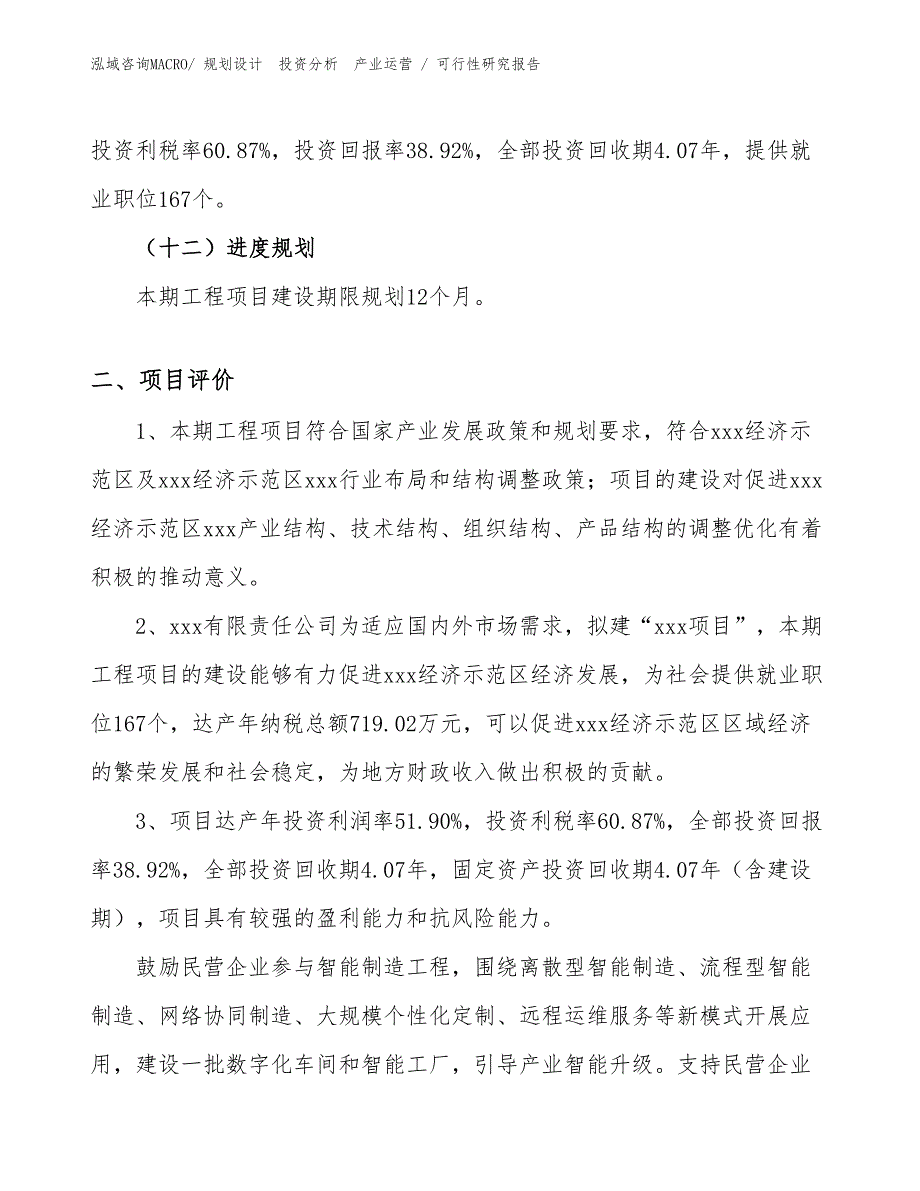 泓域咨询MACRO/ 规划设计 投资分析 产业运营 / 可行性研究报告

投资利税率60.87%，投资回报率38.92%，全部投资回收期4.07年，提供就业职位167个。

（十二）进度规划

本期工程项目建设期限规划12个月。

二、项目评价

1、本期工程项目符合国家产业发展政策和规划要求，符合xxx经济示范区及xxx经济示范区xxx行业布局和结构调整政策；项目的建设对促进xxx经济示范区xxx产业结构、技术结构、组织结构、产品结构的调整优化有着积极的推动意义。

2、xxx有限责任公司为适应国内外市场需求，拟建“xxx项目”，本期工程项目的建设能够有力促进xxx经济示范区经济发展，为社会提供就业职位167个，达产年纳税总额719.02万元，可以促进xxx经济示范区区域经济的繁荣发展和社会稳定，为地方财政收入做出积极的贡献。

3、项目达产年投资利润率51.90%，投资利税率60.87%，全部投资回报率38.92%，全部投资回收期4.07年，固定资产投资回收期4.07年（含建设期），项目具有较强的盈利能力和抗风险能力。

鼓励民营企业参与智能制造工程，围绕离散型智能制造、流程型智能制造、网络协同制造、大规模个性化定制、远程运维服务等新模式开展应用，建设一批数字化车间和智能工厂，引导产业智能升级。支持民营企业